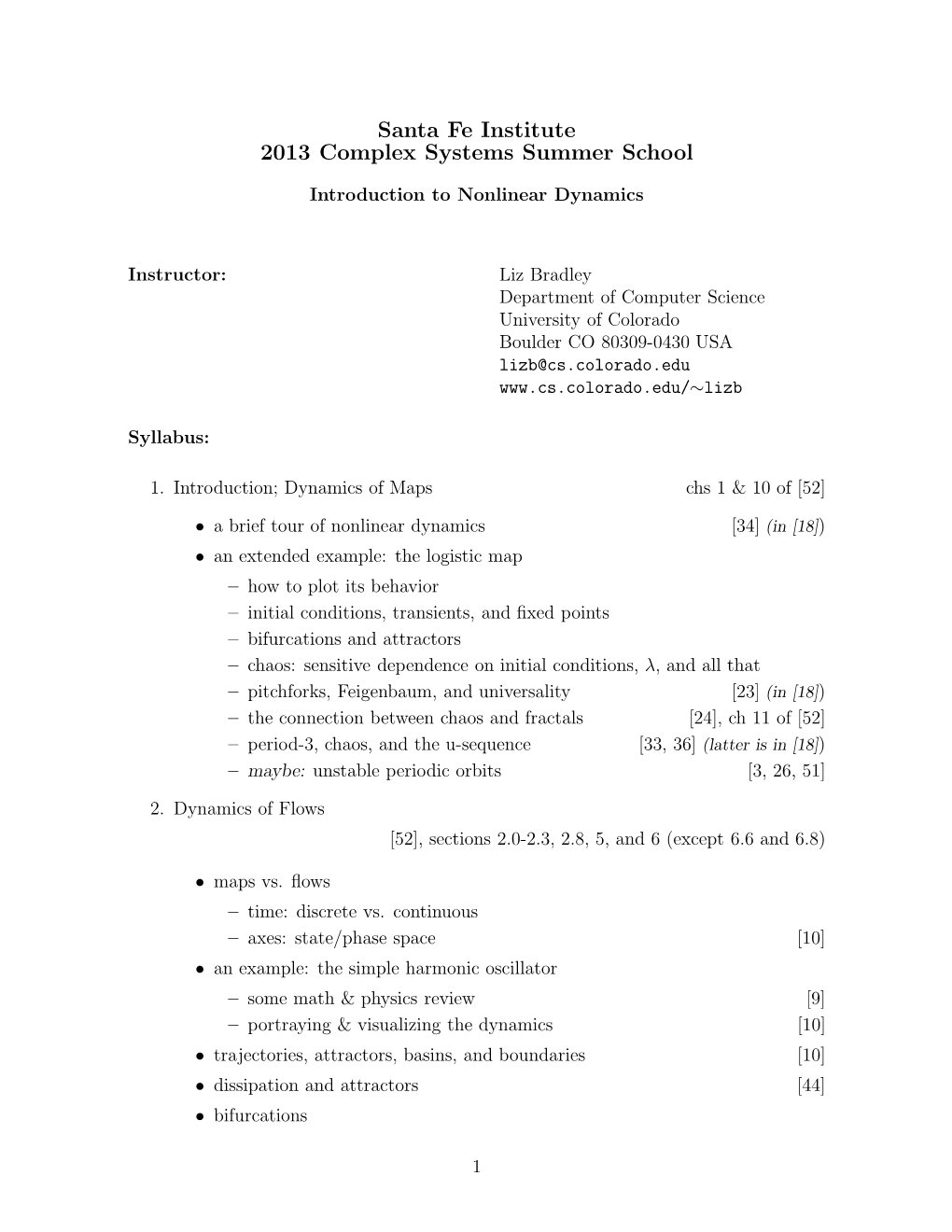 Santa Fe Institute
2013 Complex Systems Summer School

Introduction to Nonlinear Dynamics

Instructor:

Liz Bradley
Department of Computer Science
University of Colorado
Boulder CO 80309-0430 USA
lizb@cs.colorado.edu
www.cs.colorado.edu/∼lizb

Syllabus:

1. Introduction; Dynamics of Maps chs 1 & 10 of [52]

• a brief tour of nonlinear dynamics [34] (in [18])
• an extended example: the logistic map
– how to plot its behavior
– initial conditions, transients, and fixed points
– bifurcations and attractors
– chaos: sensitive dependence on initial conditions, $\lambda$, and all that
– pitchforks, Feigenbaum, and universality [23] (in [18])
– the connection between chaos and fractals [24], ch 11 of [52]
– period-3, chaos, and the u-sequence [33, 36] (latter is in [18])
– maybe: unstable periodic orbits [3, 26, 51]

2. Dynamics of Flows
[52], sections 2.0-2.3, 2.8, 5, and 6 (except 6.6 and 6.8)

• maps vs. flows
– time: discrete vs. continuous
– axes: state/phase space [10]
• an example: the simple harmonic oscillator
– some math & physics review [9]
– portraying & visualizing the dynamics [10]
• trajectories, attractors, basins, and boundaries [10]
• dissipation and attractors [44]
• bifurcations

1